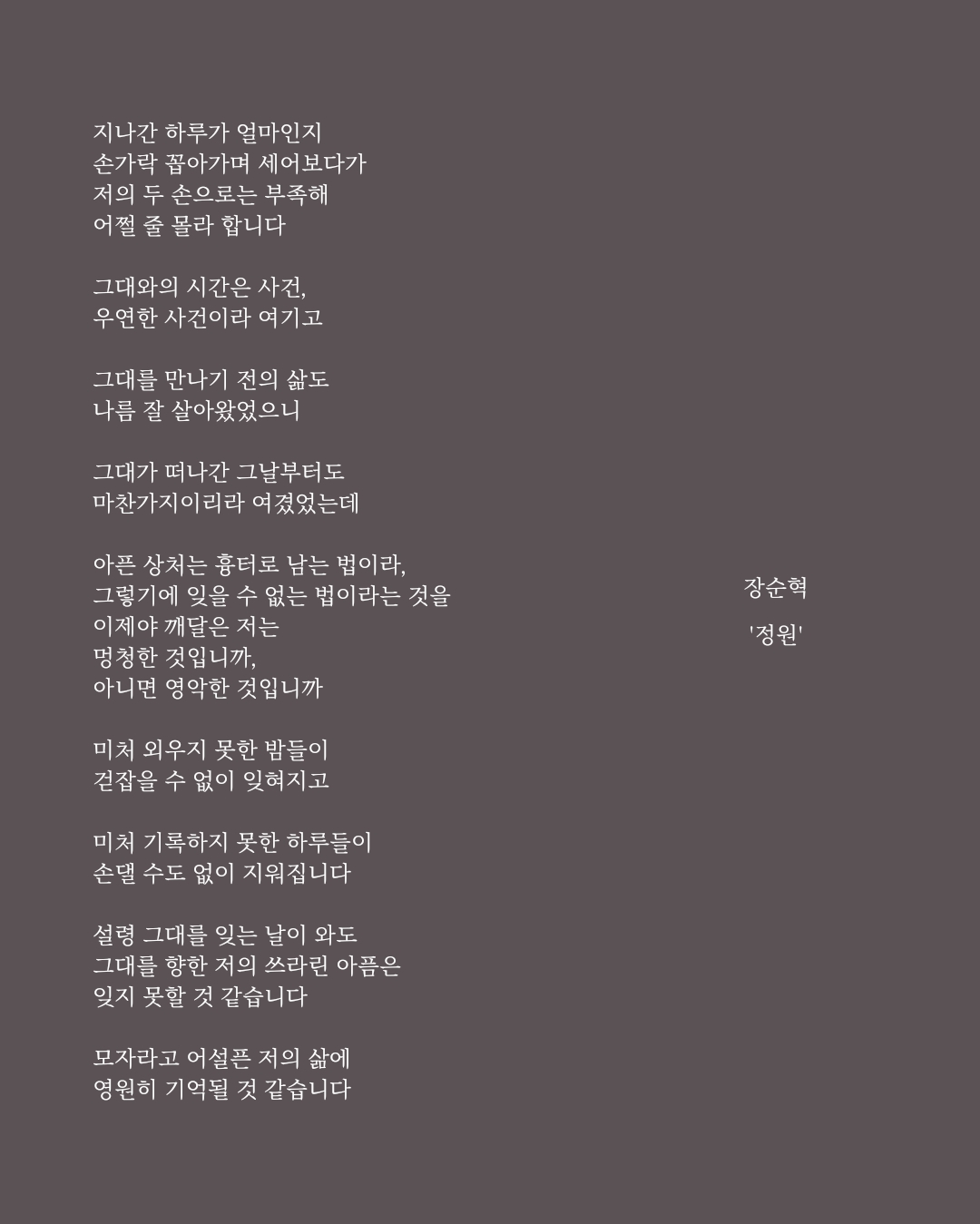 지나간 하루가 얼마인지
손가락 꼽아가며 세어보다가
저의 두 손으로는 부족해
어쩔 줄 몰라 합니다

그대와의 시간은 사건,
우연한 사건이라 여기고

그대를 만나기 전의 삶도
나름 잘 살아왔었으니

그대가 떠나간 그날부터도
마찬가지이리라 여겼었는데

아픈 상처는 흉터로 남는 법이라,
그렇기에 잊을 수 없는 법이라는 것을
이제야 깨달은 저는
멍청한 것입니까,
아니면 영악한 것입니까

미처 외우지 못한 밤들이
걷잡을 수 없이 잊혀지고

미처 기록하지 못한 하루들이
손댈 수도 없이 지워집니다

설령 그대를 잊는 날이 와도
그대를 향한 저의 쓰라린 아픔은
잊지 못할 것 같습니다

모자라고 어설픈 저의 삶에
영원히 기억될 것 같습니다

장순혁

'정원'